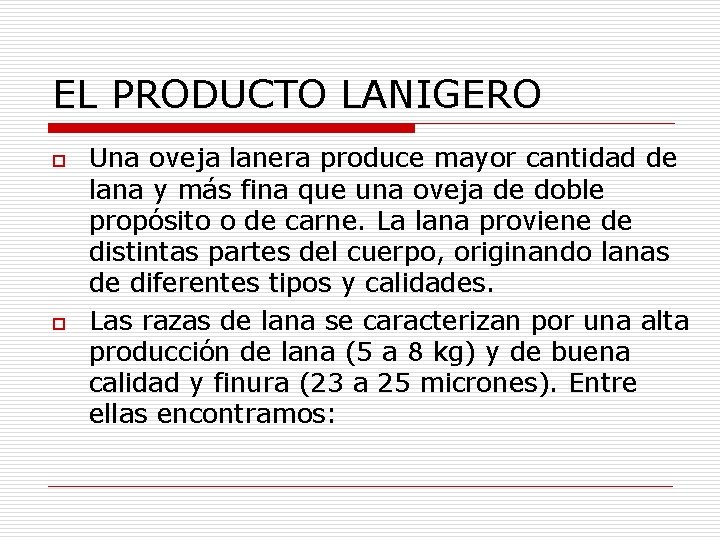 EL PRODUCTO LANIGERO

Una oveja lanera produce mayor cantidad de lana y más fina que una oveja de doble propósito o de carne. La lana proviene de distintas partes del cuerpo, originando lanas de diferentes tipos y calidades.

Las razas de lana se caracterizan por una alta producción de lana (5 a 8 kg) y de buena calidad y finura (23 a 25 micrones). Entre ellas encontramos: